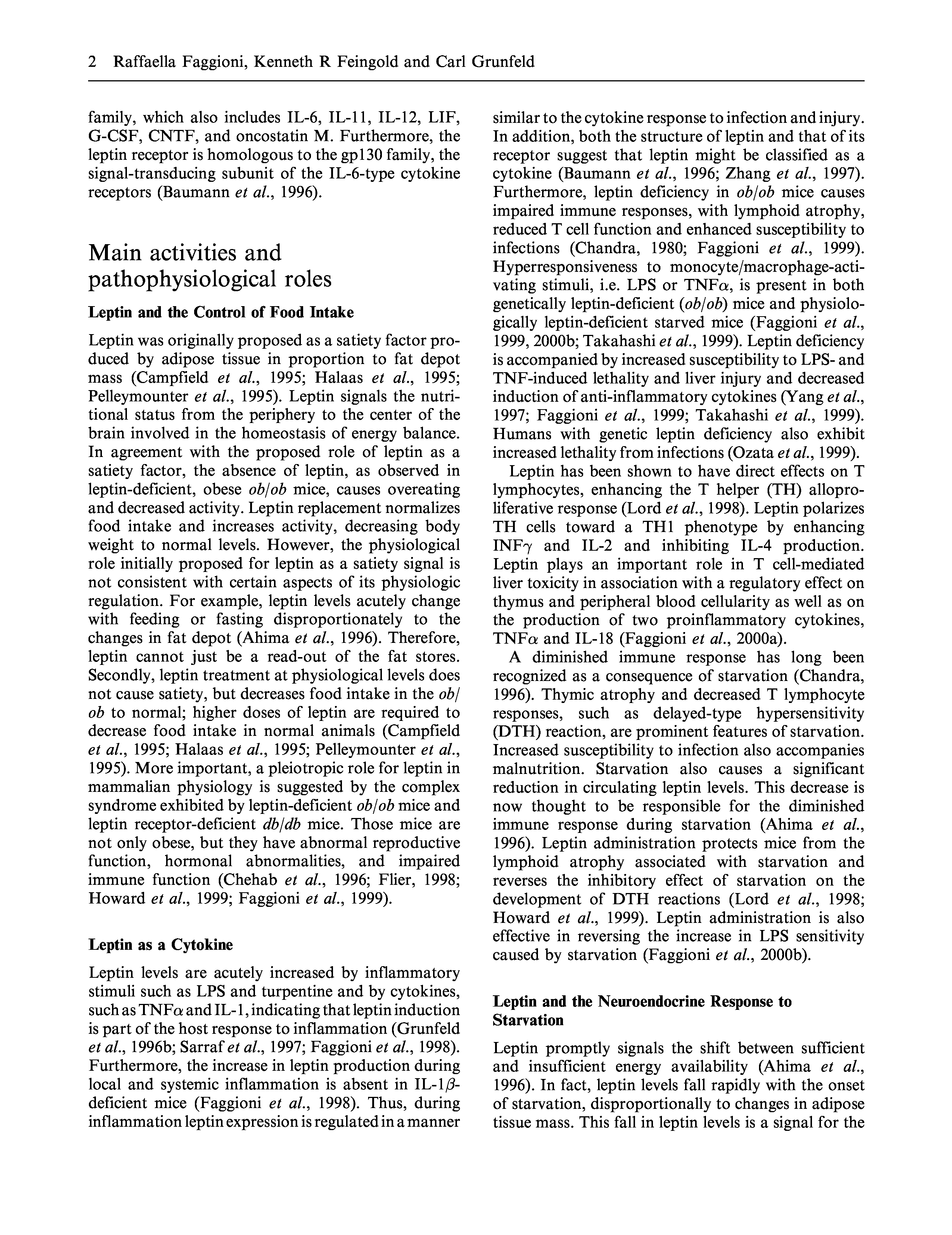 2 Raffaella Faggioni, Kenneth R Feingold and Carl Grunfeld

family, which also includes IL-6, IL-11, IL-12, LIF, G-CSF, CNTF, and oncostatin M. Furthermore, the leptin receptor is homologous to the gp130 family, the signal-transducing subunit of the IL-6-type cytokine receptors (Baumann et al., 1996).

Main activities and pathophysiological roles

Leptin and the Control of Food Intake

Leptin was originally proposed as a satiety factor produced by adipose tissue in proportion to fat depot mass (Campfield et al., 1995; Halaas et al., 1995; Pelleymounter et al., 1995). Leptin signals the nutritional status from the periphery to the center of the brain involved in the homeostasis of energy balance. In agreement with the proposed role of leptin as a satiety factor, the absence of leptin, as observed in leptin-deficient, obese ob/ob mice, causes overeating and decreased activity. Leptin replacement normalizes food intake and increases activity, decreasing body weight to normal levels. However, the physiological role initially proposed for leptin as a satiety signal is not consistent with certain aspects of its physiologic regulation. For example, leptin levels acutely change with feeding or fasting disproportionately to the changes in fat depot (Ahima et al., 1996). Therefore, leptin cannot just be a read-out of the fat stores. Secondly, leptin treatment at physiological levels does not cause satiety, but decreases food intake in the ob/ob to normal; higher doses of leptin are required to decrease food intake in normal animals (Campfield et al., 1995; Halaas et al., 1995; Pelleymounter et al., 1995). More important, a pleiotropic role for leptin in mammalian physiology is suggested by the complex syndrome exhibited by leptin-deficient ob/ob mice and leptin receptor-deficient db/db mice. Those mice are not only obese, but they have abnormal reproductive function, hormonal abnormalities, and impaired immune function (Chehab et al., 1996; Flier, 1998; Howard et al., 1999; Faggioni et al., 1999).

Leptin as a Cytokine

Leptin levels are acutely increased by inflammatory stimuli such as LPS and turpentine and by cytokines, such as TNF$\alpha$ and IL-1, indicating that leptin induction is part of the host response to inflammation (Grunfeld et al., 1996b; Sarraf et al., 1997; Faggioni et al., 1998). Furthermore, the increase in leptin production during local and systemic inflammation is absent in IL-1$\beta$-deficient mice (Faggioni et al., 1998). Thus, during inflammation leptin expression is regulated in a manner similar to the cytokine response to infection and injury. In addition, both the structure of leptin and that of its receptor suggest that leptin might be classified as a cytokine (Baumann et al., 1996; Zhang et al., 1997). Furthermore, leptin deficiency in ob/ob mice causes impaired immune responses, with lymphoid atrophy, reduced T cell function and enhanced susceptibility to infections (Chandra, 1980; Faggioni et al., 1999). Hyperresponsiveness to monocyte/macrophage-activating stimuli, i.e. LPS or TNF$\alpha$, is present in both genetically leptin-deficient (ob/ob) mice and physiologically leptin-deficient starved mice (Faggioni et al., 1999, 2000b; Takahashi et al., 1999). Leptin deficiency is accompanied by increased susceptibility to LPS- and TNF-induced lethality and liver injury and decreased induction of anti-inflammatory cytokines (Yang et al., 1997; Faggioni et al., 1999; Takahashi et al., 1999). Humans with genetic leptin deficiency also exhibit increased lethality from infections (Ozata et al., 1999).

Leptin has been shown to have direct effects on T lymphocytes, enhancing the T helper (TH) alloproliferative response (Lord et al., 1998). Leptin polarizes TH cells toward a TH1 phenotype by enhancing INF$\gamma$ and IL-2 and inhibiting IL-4 production. Leptin plays an important role in T cell-mediated liver toxicity in association with a regulatory effect on thymus and peripheral blood cellularity as well as on the production of two proinflammatory cytokines, TNF$\alpha$ and IL-18 (Faggioni et al., 2000a).

A diminished immune response has long been recognized as a consequence of starvation (Chandra, 1996). Thymic atrophy and decreased T lymphocyte responses, such as delayed-type hypersensitivity (DTH) reaction, are prominent features of starvation. Increased susceptibility to infection also accompanies malnutrition. Starvation also causes a significant reduction in circulating leptin levels. This decrease is now thought to be responsible for the diminished immune response during starvation (Ahima et al., 1996). Leptin administration protects mice from the lymphoid atrophy associated with starvation and reverses the inhibitory effect of starvation on the development of DTH reactions (Lord et al., 1998; Howard et al., 1999). Leptin administration is also effective in reversing the increase in LPS sensitivity caused by starvation (Faggioni et al., 2000b).

Leptin and the Neuroendocrine Response to Starvation

Leptin promptly signals the shift between sufficient and insufficient energy availability (Ahima et al., 1996). In fact, leptin levels fall rapidly with the onset of starvation, disproportionally to changes in adipose tissue mass. This fall in leptin levels is a signal for the